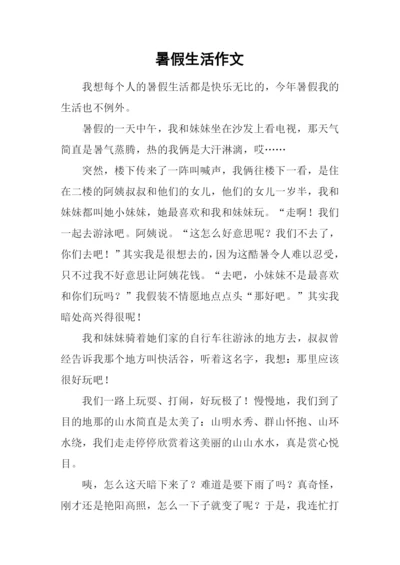 暑假生活作文

我想每个人的暑假生活都是快乐无比的，今年暑假我的生活也不例外。

暑假的一天中午，我和妹妹坐在沙发上看电视，那天气简直是暑气蒸腾，热的我俩是大汗淋漓，哎……

突然，楼下传来了一阵叫喊声，我俩往楼下一看，是住在二楼的阿姨叔叔和他们的女儿，他们的女儿一岁半，我和妹妹都叫她小妹妹，她最喜欢和我和妹妹玩。“走啊！我们一起去游泳吧。阿姨说。“这怎么好意思呢？我们不去了，你们去吧！”其实我是很想去的，因为这酷暑令人难以忍受，只不过我不好意思让阿姨花钱。“去吧，小妹妹不是最喜欢和你们玩吗？”我假装不情愿地点点头“那好吧。”其实我暗处高兴得很呢！

我和妹妹骑着她们家的自行车往游泳的地方去，叔叔曾经告诉我那个地方叫快活谷，听着这名字，我想：那里应该很好玩吧！

我们一路上玩耍、打闹，好玩极了！慢慢地，我们到了目的地那的山水简直是太美了：山明水秀、群山怀抱、山环水绕，我们走走停停欣赏着这美丽的山山水水，真是赏心悦目。

咦，怎么这天暗下来了？难道是要下雨了吗？真奇怪，刚才还是艳阳高照，怎么一下子就变了呢？于是，我连忙打